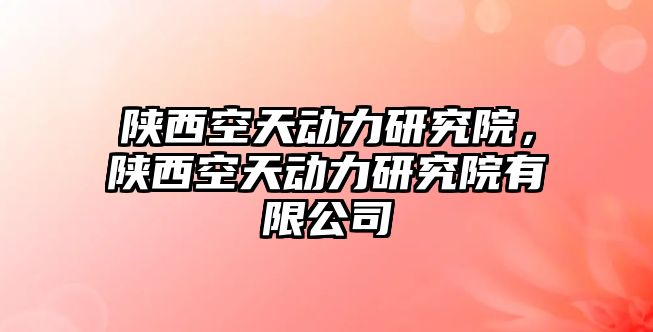 陕西空天动力研究院，陕西空天动力研究院有限公司